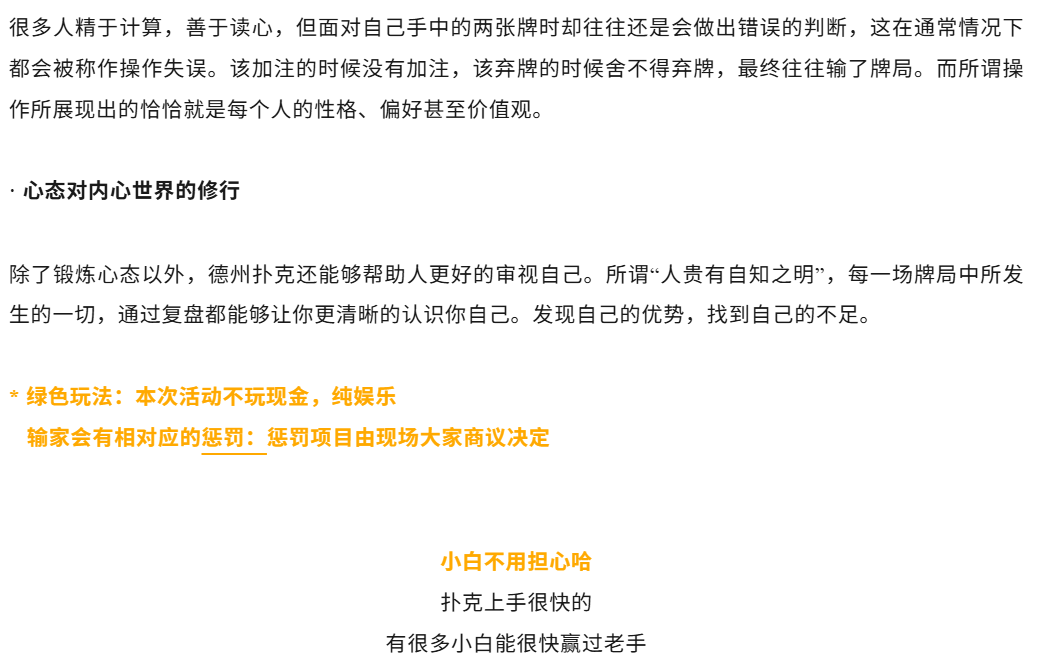 很多人精于计算，善于读心，但面对自己手中的两张牌时却往往还是会做出错误的判断，这在通常情况下都会被称作操作失误。该加注的时候没有加注，该弃牌的时候舍不得弃牌，最终往往输了牌局。而所谓操作所展现出的恰恰就是每个人的性格、偏好甚至价值观。

· 心态对内心世界的修行

除了锻炼心态以外，德州扑克还能够帮助人更好的审视自己。所谓“人贵有自知之明”，每一场牌局中所发生的一切，通过复盘都能够让你更清晰的认识你自己。发现自己的优势，找到自己的不足。

* 绿色玩法：本次活动不玩现金，纯娱乐
输家会有相对应的惩罚：惩罚项目由现场大家商议决定

小白不用担心哈
扑克上手很快的
有很多小白能很快赢过老手